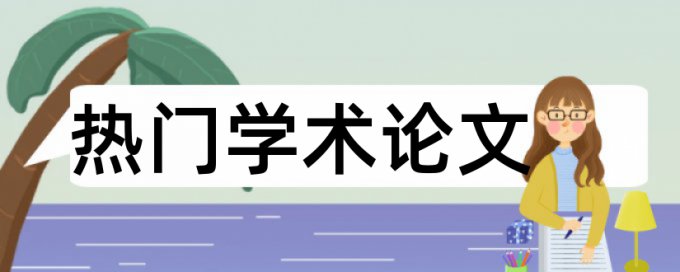 热门学术论文